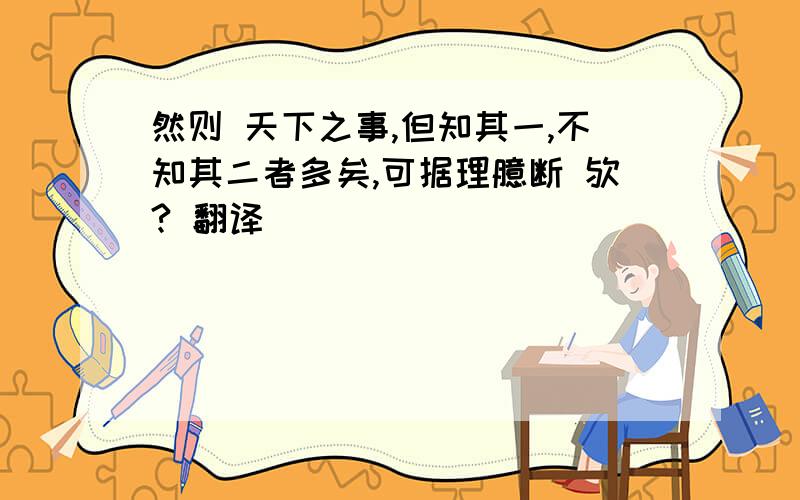 然则 天下之事,但知其一,不知其二者多矣,可据理臆断 欤? 翻译